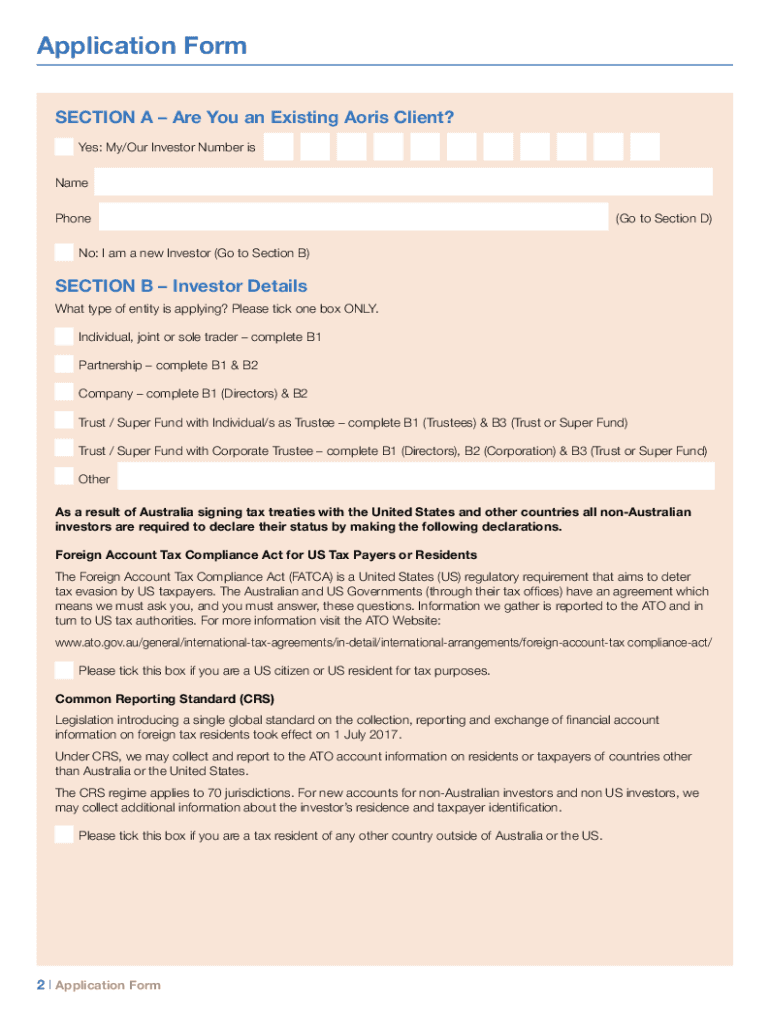 Application Form

SECTION A – Are You an Existing Aoris Client?

Yes: My/Our Investor Number is

Name

Phone (Go to Section D)

No: I am a new Investor (Go to Section B)

SECTION B – Investor Details

What type of entity is applying? Please tick one box ONLY.

Individual, joint or sole trader – complete B1

Partnership – complete B1 & B2

Company – complete B1 (Directors) & B2

Trust / Super Fund with Individual/s as Trustee – complete B1 (Trustees) & B3 (Trust or Super Fund)

Trust / Super Fund with Corporate Trustee – complete B1 (Directors), B2 (Corporation) & B3 (Trust or Super Fund)

Other

As a result of Australia signing tax treaties with the United States and other countries all non-Australian investors are required to declare their status by making the following declarations.

Foreign Account Tax Compliance Act for US Tax Payers or Residents

The Foreign Account Tax Compliance Act (FATCA) is a United States (US) regulatory requirement that aims to deter tax evasion by US taxpayers. The Australian and US Governments (through their tax offices) have an agreement which means we must ask you, and you must answer, these questions. Information we gather is reported to the ATO and in turn to US tax authorities. For more information visit the ATO Website:

www.ato.gov.au/general/international-tax-agreements/in-detail/international-arrangements/foreign-account-tax compliance-act/

Please tick this box if you are a US citizen or US resident for tax purposes.

Common Reporting Standard (CRS)

Legislation introducing a single global standard on the collection, reporting and exchange of financial account information on foreign tax residents took effect on 1 July 2017.

Under CRS, we may collect and report to the ATO account information on residents or taxpayers of countries other than Australia or the United States.

The CRS regime applies to 70 jurisdictions. For new accounts for non-Australian investors and non US investors, we may collect additional information about the investor's residence and taxpayer identification.

Please tick this box if you are a tax resident of any other country outside of Australia or the US.

2 | Application Form